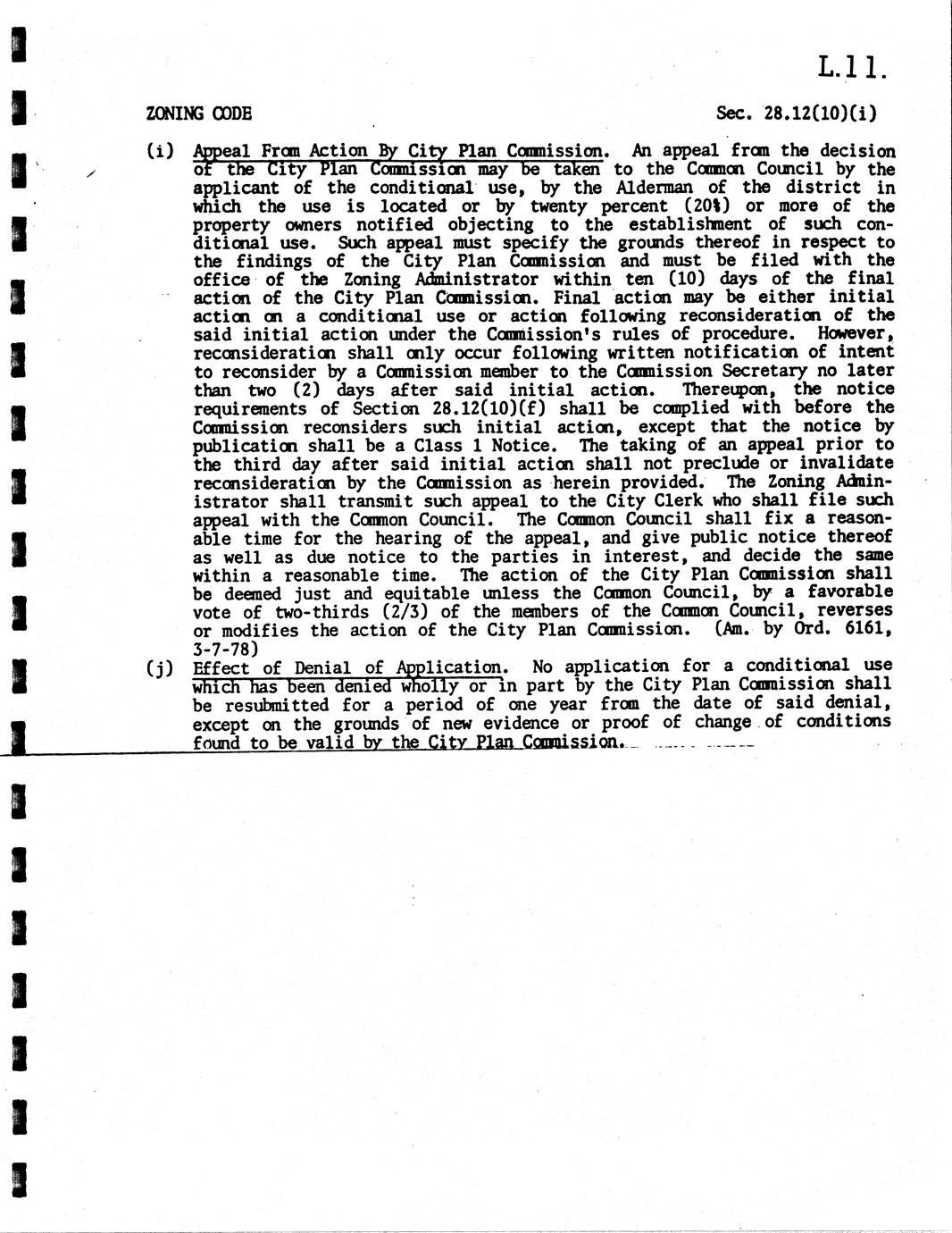 L.11.

ZONING CODE Sec. 28.12(10)(i)

(i) Appeal From Action By City Plan Commission. An appeal from the decision of the City Plan Commission may be taken to the Common Council by the applicant of the conditional use, by the Alderman of the district in which the use is located or by twenty percent (20%) or more of the property owners notified objecting to the establishment of such conditional use. Such appeal must specify the grounds thereof in respect to the findings of the City Plan Commission and must be filed with the office of the Zoning Administrator within ten (10) days of the final action of the City Plan Commission. Final action may be either initial action on a conditional use or action following reconsideration of the said initial action under the Commission's rules of procedure. However, reconsideration shall only occur following written notification of intent to reconsider by a Commission member to the Commission Secretary no later than two (2) days after said initial action. Thereupon, the notice requirements of Section 28.12(10)(f) shall be complied with before the Commission reconsiders such initial action, except that the notice by publication shall be a Class 1 Notice. The taking of an appeal prior to the third day after said initial action shall not preclude or invalidate reconsideration by the Commission as herein provided. The Zoning Administrator shall transmit such appeal to the City Clerk who shall file such appeal with the Common Council. The Common Council shall fix a reasonable time for the hearing of the appeal, and give public notice thereof as well as due notice to the parties in interest, and decide the same within a reasonable time. The action of the City Plan Commission shall be deemed just and equitable unless the Common Council, by a favorable vote of two-thirds (2/3) of the members of the Common Council, reverses or modifies the action of the City Plan Commission. (Am. by Ord. 6161, 3-7-78)

(j) Effect of Denial of Application. No application for a conditional use which has been denied wholly or in part by the City Plan Commission shall be resubmitted for a period of one year from the date of said denial, except on the grounds of new evidence or proof of change of conditions found to be valid by the City Plan Commission.